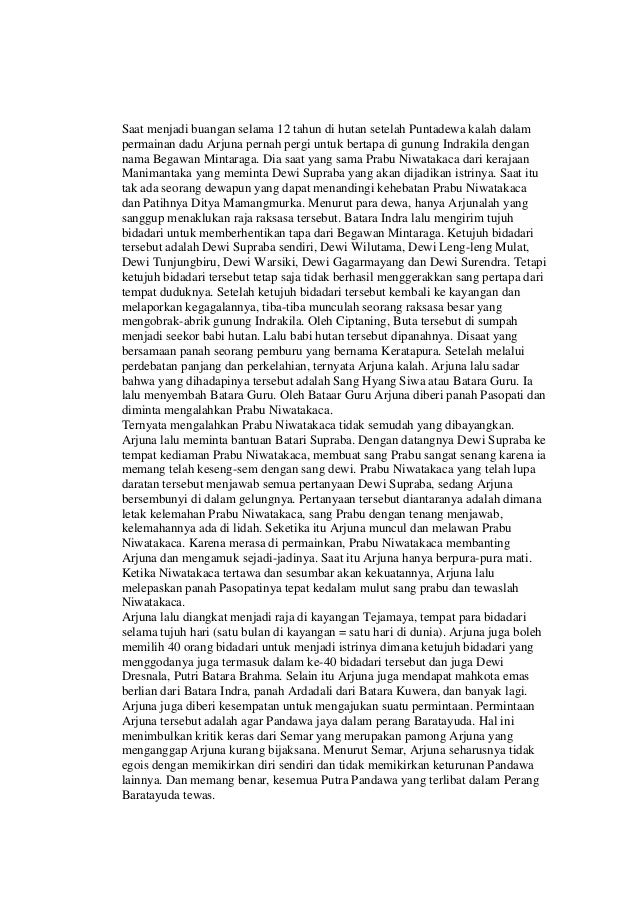 Saat menjadi buangan selama 12 tahun di hutan setelah Puntadewa kalah dalam permainan dadu Arjuna pernah pergi untuk bertapa di gunung Indrakila dengan nama Begawan Mintaraga. Dia saat yang sama Prabu Niwatakaca dari kerajaan Manimantaka yang meminta Dewi Supraba yang akan dijadikan istrinya. Saat itu tak ada seorang dewapun yang dapat menandingi kehebatan Prabu Niwatakaca dan Patihnya Ditya Mamangmurka. Menurut para dewa, hanya Arjunalah yang sanggup menaklukan raja raksasa tersebut. Batara Indra lalu mengirim tujuh bidadari untuk memberhentikan tapa dari Begawan Mintaraga. Ketujuh bidadari tersebut adalah Dewi Supraba sendiri, Dewi Wilutama, Dewi Leng-leng Mulat, Dewi Tunjungbiru, Dewi Warsiki, Dewi Gagarmayang dan Dewi Surendra. Tetapi ketujuh bidadari tersebut tetap saja tidak berhasil menggerakkan sang pertapa dari tempat duduknya. Setelah ketujuh bidadari tersebut kembali ke kayangan dan melaporkan kegagalannya, tiba-tiba munculah seorang raksasa besar yang mengobrak-abrik gunung Indrakila. Oleh Ciptaning, Buta tersebut di sumpah menjadi seekor babi hutan. Lalu babi hutan tersebut dipanahnya. Disaat yang bersamaan panah seorang pemburu yang bernama Keratapura. Setelah melalui perdebatan panjang dan perkelahian, ternyata Arjuna kalah. Arjuna lalu sadar bahwa yang dihadapinya tersebut adalah Sang Hyang Siwa atau Batara Guru. Ia lalu menyembah Batara Guru. Oleh Bataar Guru Arjuna diberi panah Pasopati dan diminta mengalahkan Prabu Niwatakaca.
Ternyata mengalahkan Prabu Niwatakaca tidak semudah yang dibayangkan. Arjuna lalu meminta bantuan Batari Supraba. Dengan datangnya Dewi Supraba ke tempat kediaman Prabu Niwatakaca, membuat sang Prabu sangat senang karena ia memang telah keseng-sem dengan sang dewi. Prabu Niwatakaca yang telah lupa daratan tersebut menjawab semua pertanyaan Dewi Supraba, sedang Arjuna bersembunyi di dalam gelungnya. Pertanyaan tersebut diantaranya adalah dimana letak kelemahan Prabu Niwatakaca, sang Prabu dengan tenang menjawab, kelemahannya ada di lidah. Seketika itu Arjuna muncul dan melawan Prabu Niwatakaca. Karena merasa di permainkan, Prabu Niwatakaca membanting Arjuna dan mengamuk sejadi-jadinya. Saat itu Arjuna hanya berpura-pura mati. Ketika Niwatakaca tertawa dan sesumbar akan kekuatannya, Arjuna lalu melepaskan panah Pasopatinya tepat kedalam mulut sang prabu dan tewaslah Niwatakaca.
Arjuna lalu diangkat menjadi raja di kayangan Tejamaya, tempat para bidadari selama tujuh hari (satu bulan di kayangan = satu hari di dunia). Arjuna juga boleh memilih 40 orang bidadari untuk menjadi istrinya dimana ketujuh bidadari yang menggodanya juga termasuk dalam ke-40 bidadari tersebut dan juga Dewi Dresnala, Putri Batara Brahma. Selain itu Arjuna juga mendapat mahkota emas berlian dari Batara Indra, panah Ardadali dari Batara Kuwera, dan banyak lagi. Arjuna juga diberi kesempatan untuk mengajukan suatu permintaan. Permintaan Arjuna tersebut adalah agar Pandawa jaya dalam perang Baratayuda. Hal ini menimbulkan kritik keras dari Semar yang merupakan pamong Arjuna yang menganggap Arjuna kurang bijaksana. Menurut Semar, Arjuna seharusnya tidak egois dengan memikirkan diri sendiri dan tidak memikirkan keturunan Pandawa lainnya. Dan memang benar, kesemua Putra Pandawa yang terlibat dalam Perang Baratayuda tewas.